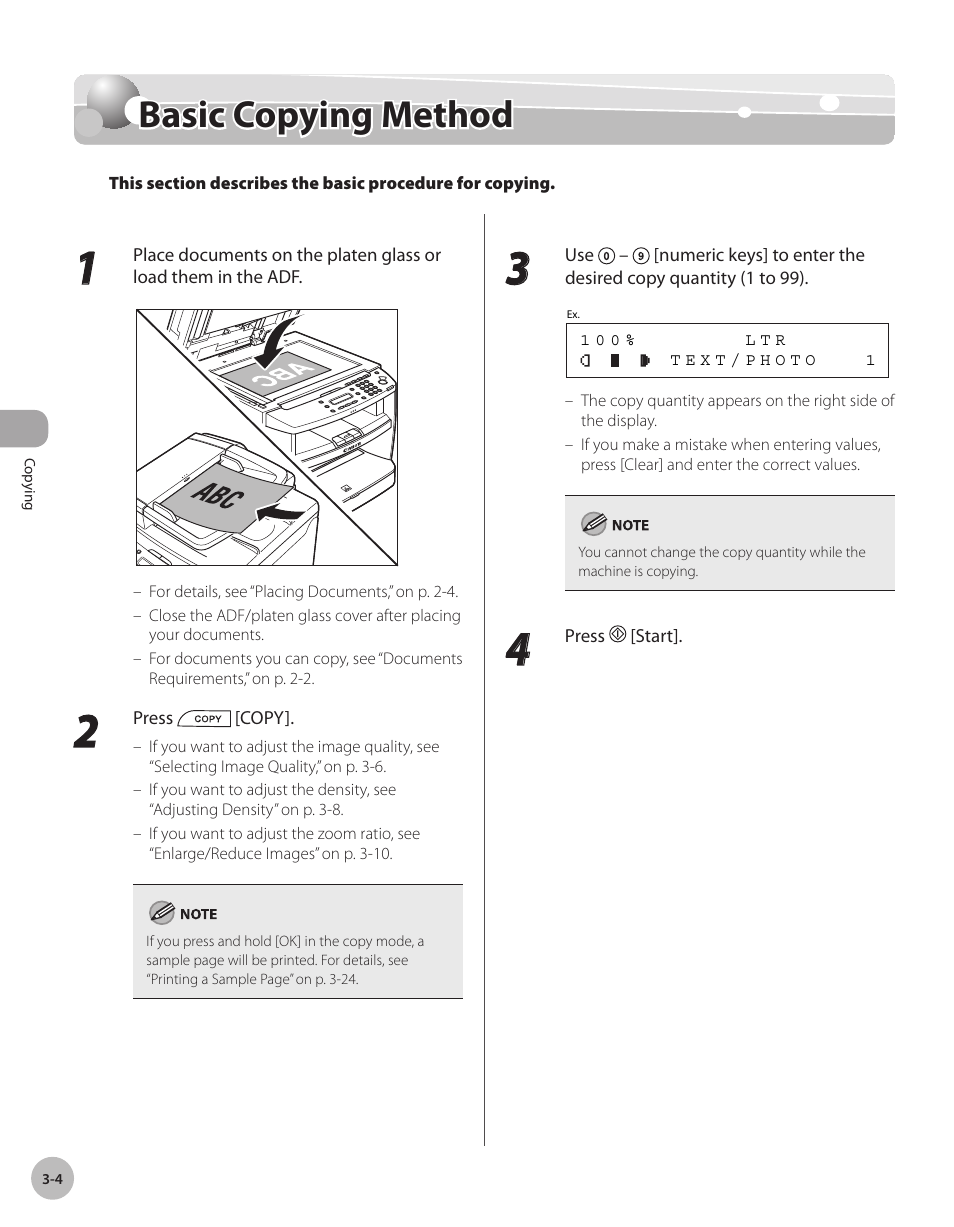 Basic Copying Method

This section describes the basic procedure for copying.

1 Place documents on the platen glass or load them in the ADF.

ABC

ABC

– For details, see "Placing Documents," on p. 2-4.
– Close the ADF/platen glass cover after placing your documents.
– For documents you can copy, see "Documents Requirements," on p. 2-2.

2 Press COPY [COPY].
– If you want to adjust the image quality, see "Selecting Image Quality," on p. 3-6.
– If you want to adjust the density, see "Adjusting Density" on p. 3-8.
– If you want to adjust the zoom ratio, see "Enlarge/Reduce Images" on p. 3-10.

NOTE
If you press and hold [OK] in the copy mode, a sample page will be printed. For details, see "Printing a Sample Page" on p. 3-24.

3 Use 0 – 9 [numeric keys] to enter the desired copy quantity (1 to 99).

Ex.
100% LTR
TEXT/PHOTO 1

– The copy quantity appears on the right side of the display.
– If you make a mistake when entering values, press [Clear] and enter the correct values.

NOTE
You cannot change the copy quantity while the machine is copying.

4 Press [Start].

Copying

3-4